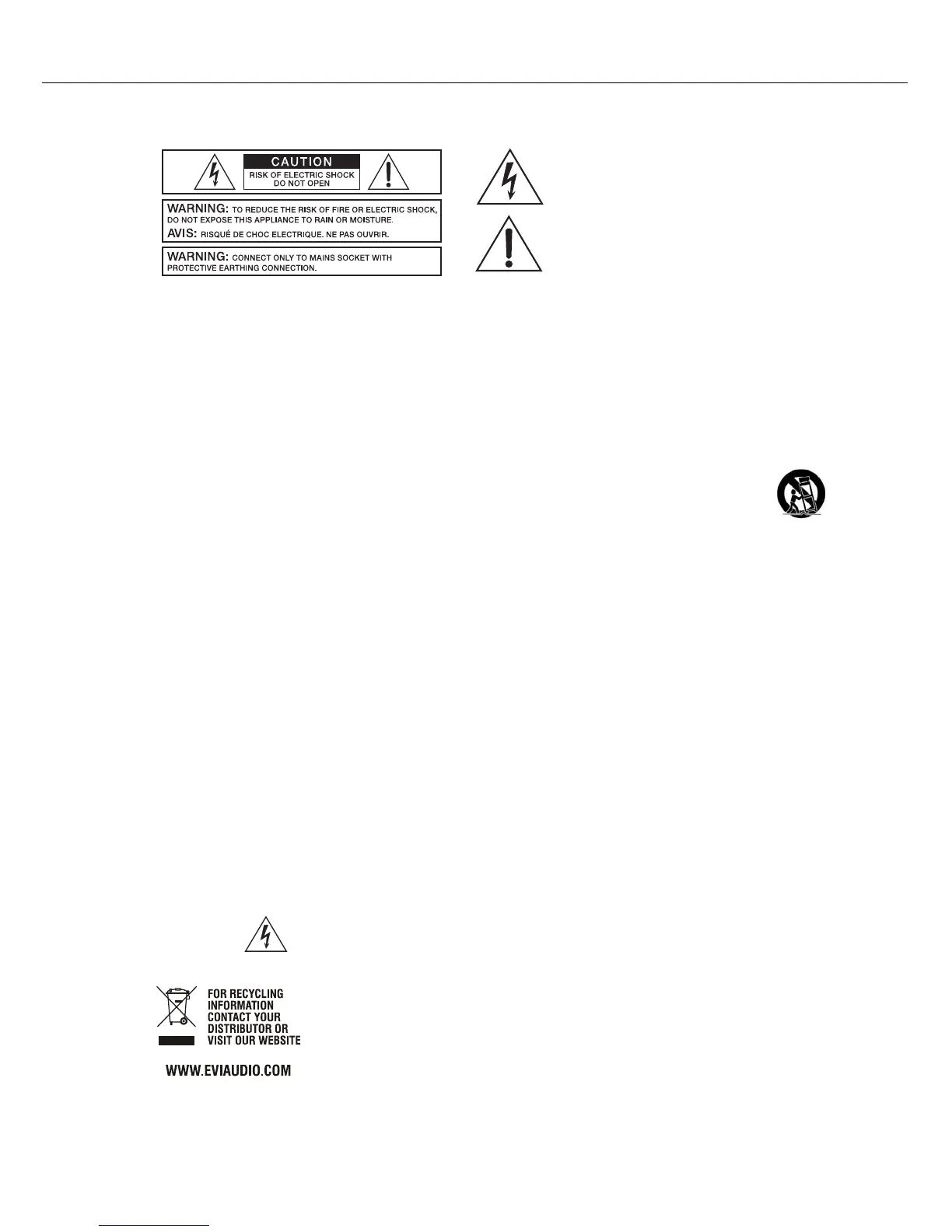 CAUTION
RISK OF ELECTRIC SHOCK
DO NOT OPEN

WARNING: TO REDUCE THE RISK OF FIRE OR ELECTRIC SHOCK, DO NOT EXPOSE THIS APPLIANCE TO RAIN OR MOISTURE.
AVIS: RISQUÉ DE CHOC ELECTRIQUE. NE PAS OUVRIR.

WARNING: CONNECT ONLY TO MAINS SOCKET WITH PROTECTIVE EARTHING CONNECTION.

FOR RECYCLING
INFORMATION
CONTACT YOUR
DISTRIBUTOR OR
VISIT OUR WEBSITE

WWW.EVIAUDIO.COM